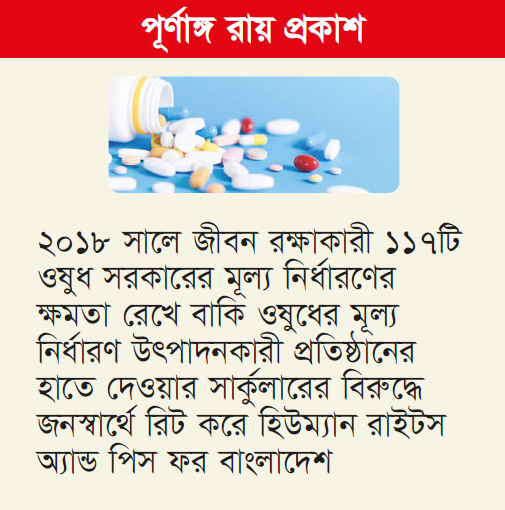 পূর্ণাঙ্গ রায় প্রকাশ

২০১৮ সালে জীবন রক্ষাকারী ১১৭টি ওষুধ সরকারের মূল্য নির্ধারণের ক্ষমতা রেখে বাকি ওষুধের মূল্য নির্ধারণ উৎপাদনকারী প্রতিষ্ঠানের হাতে দেওয়ার সার্কুলারের বিরুদ্ধে জনস্বার্থে রিট করে হিউম্যান রাইটস অ্যান্ড পিস ফর বাংলাদেশ